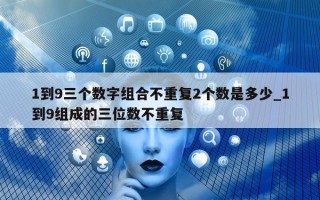 1到9三个数字组合不重复2个数是多少_1到9组成的三位数不重复